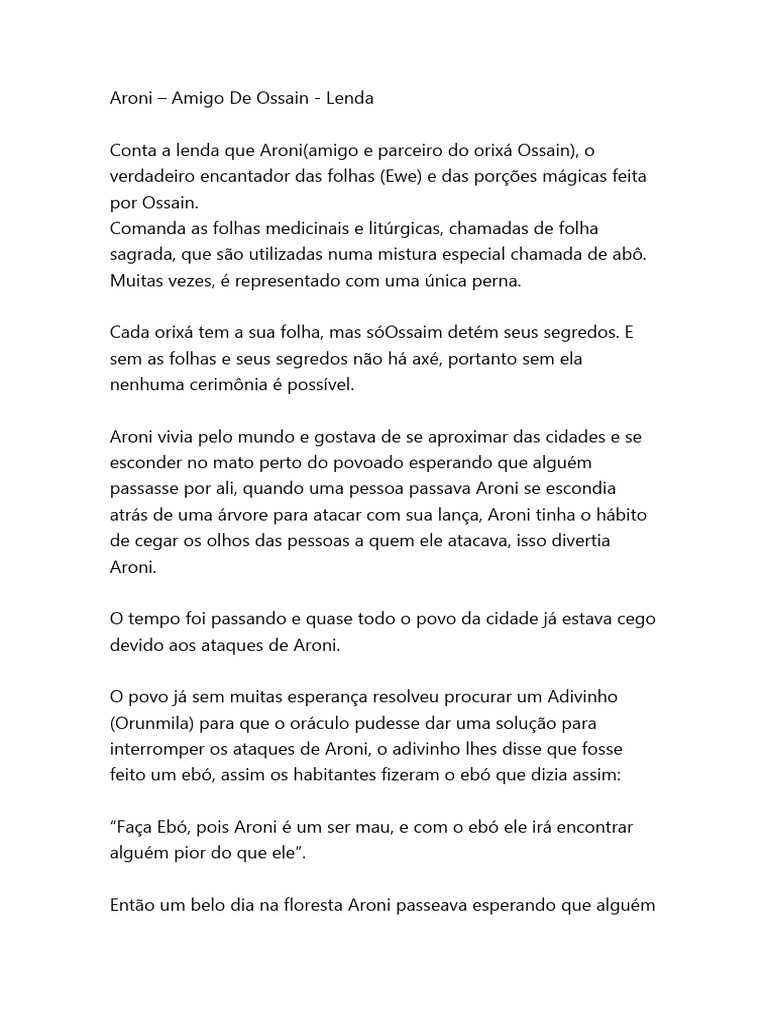 Aroni – Amigo De Ossain - Lenda

Conta a lenda que Aroni(amigo e parceiro do orixá Ossain), o verdadeiro encantador das folhas (Ewe) e das porções mágicas feita por Ossain.
Comanda as folhas medicinais e litúrgicas, chamadas de folha sagrada, que são utilizadas numa mistura especial chamada de abô. Muitas vezes, é representado com uma única perna.

Cada orixá tem a sua folha, mas sóOssaim detém seus segredos. E sem as folhas e seus segredos não há axé, portanto sem ela nenhuma cerimônia é possível.

Aroni vivia pelo mundo e gostava de se aproximar das cidades e se esconder no mato perto do povoado esperando que alguém passasse por ali, quando uma pessoa passava Aroni se escondia atrás de uma árvore para atacar com sua lança, Aroni tinha o hábito de cegar os olhos das pessoas a quem ele atacava, isso divertia Aroni.

O tempo foi passando e quase todo o povo da cidade já estava cego devido aos ataques de Aroni.

O povo já sem muitas esperança resolveu procurar um Adivinho (Orunmila) para que o oráculo pudesse dar uma solução para interromper os ataques de Aroni, o adivinho lhes disse que fosse feito um ebó, assim os habitantes fizeram o ebó que dizia assim:

“Faça Ebó, pois Aroni é um ser mau, e com o ebó ele irá encontrar alguém pior do que ele”.

Então um belo dia na floresta Aroni passeava esperando que alguém